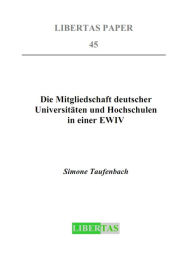 LIBERTAS PAPER

45

Die Mitgliedschaft deutscher Universitäten und Hochschulen in einer EWIV

Simone Taufenbach

LIBERTAS